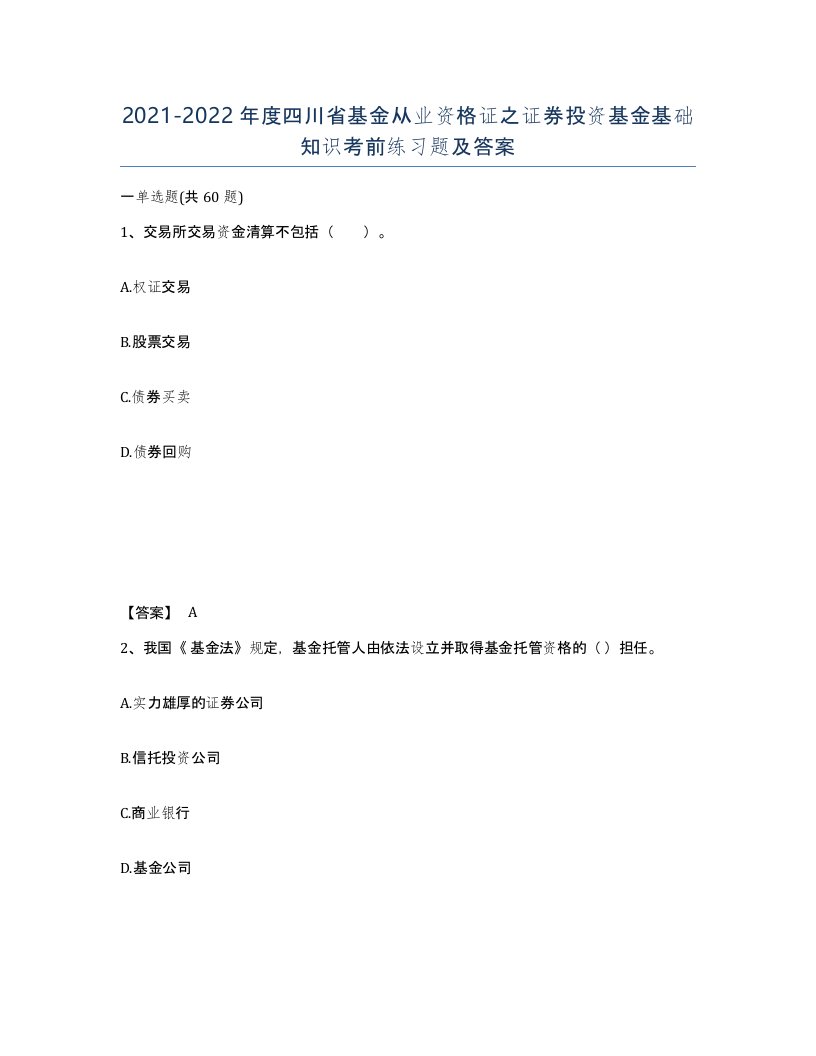 2021-2022年度四川省基金从业资格证之证券投资基金基础知识考前练习题及答案

一单选题(共60题)

1、交易所交易资金清算不包括（ ）。

A.权证交易

B.股票交易

C.债券买卖

D.债券回购

【答案】 A

2、我国《基金法》规定，基金托管人由依法设立并取得基金托管资格的（）担任。

A.实力雄厚的证券公司

B.信托投资公司

C.商业银行

D.基金公司